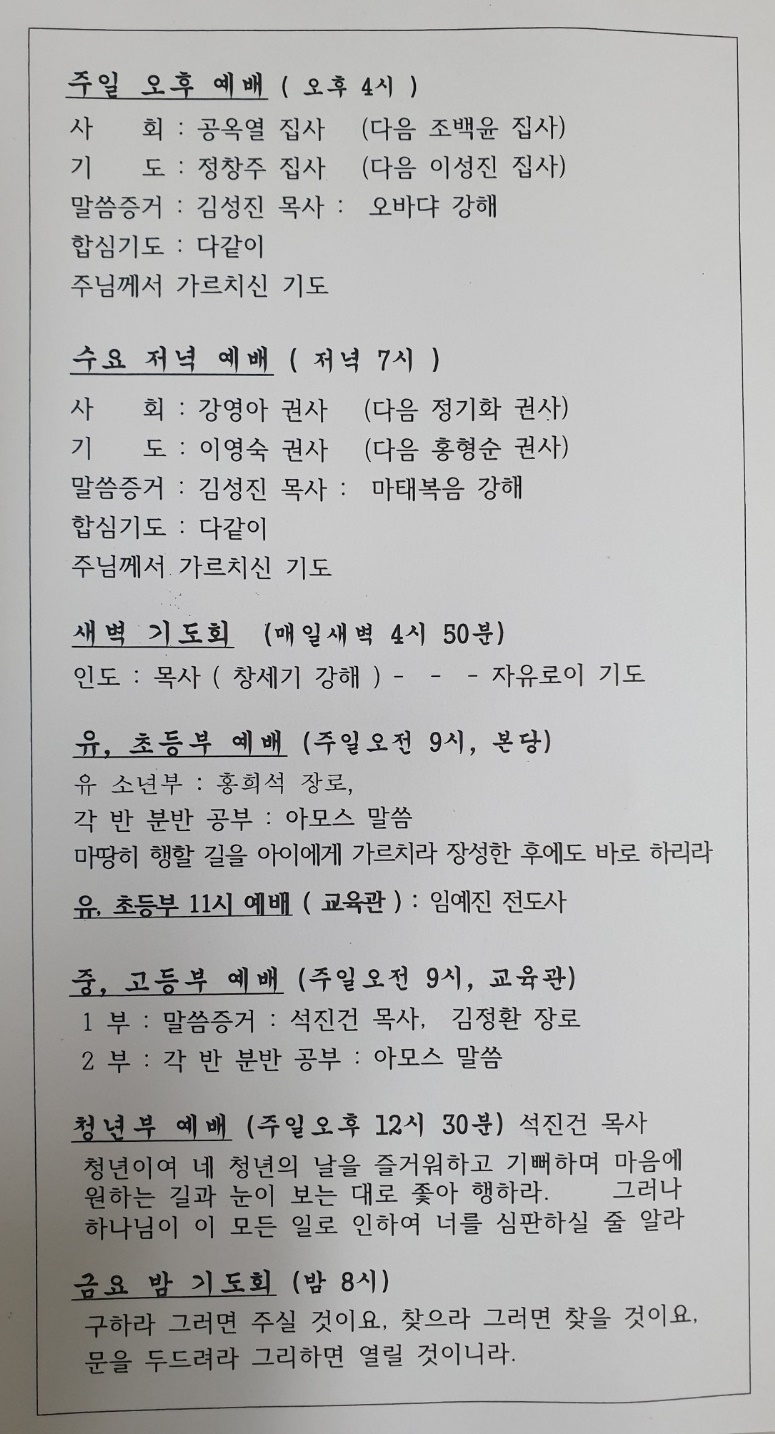 주일 오후 예배 ( 오후 4시 )
사 회 : 공옥열 집사 (다음 조백윤 집사)
기 도 : 정창주 집사 (다음 이성진 집사)
말씀증거 : 김성진 목사 : 오바댜 강해
합심기도 : 다같이
주님께서 가르치신 기도

수요 저녁 예배 ( 저녁 7시 )
사 회 : 강영아 권사 (다음 정기화 권사)
기 도 : 이영숙 권사 (다음 홍형순 권사)
말씀증거 : 김성진 목사 : 마태복음 강해
합심기도 : 다같이
주님께서 가르치신 기도

새벽 기도회 (매일새벽 4시 50분)
인도 : 목사 ( 창세기 강해 ) - - - 자유로이 기도

유, 초등부 예배 (주일오전 9시, 본당)
유 소년부 : 홍희석 장로,
각 반 분반 공부 : 아모스 말씀
마땅히 행할 길을 아이에게 가르치라 장성한 후에도 바로 하리라

유, 초등부 11시 예배 ( 교육관 ) : 임예진 전도사

중, 고등부 예배 (주일오전 9시, 교육관)
1 부 : 말씀증거 : 석진건 목사, 김정환 장로
2 부 : 각 반 분반 공부 : 아모스 말씀

청년부 예배 (주일오후 12시 30분) 석진건 목사
청년이여 네 청년의 날을 즐거워하고 기뻐하며 마음에 원하는 길과 눈이 보는 대로 좇아 행하라. 그러나 하나님이 이 모든 일로 인하여 너를 심판하실 줄 알라

금요 밤 기도회 (밤 8시)
구하라 그러면 주실 것이요, 찾으라 그러면 찾을 것이요, 문을 두드려라 그리하면 열릴 것이니라.